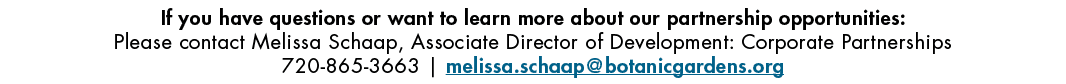 If you have questions or want to learn more about our partnership opportunities:
Please contact Melissa Schaap, Associate Director of Development: Corporate Partnerships
720-865-3663 | melissa.schaap@botanicgardens.org